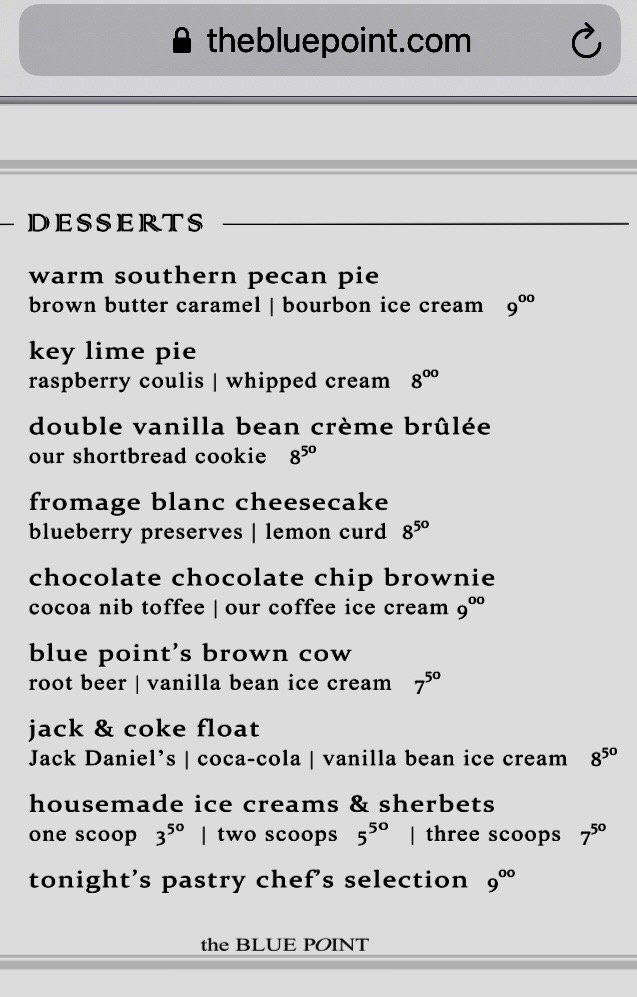 thebluepoint.com

DESSERTS

warm southern pecan pie
brown butter caramel | bourbon ice cream $9^{00}$

key lime pie
raspberry coulis | whipped cream $8^{00}$

double vanilla bean crème brûlée
our shortbread cookie $8^{50}$

fromage blanc cheesecake
blueberry preserves | lemon curd $8^{50}$

chocolate chocolate chip brownie
cocoa nib toffee | our coffee ice cream $9^{00}$

blue point's brown cow
root beer | vanilla bean ice cream $7^{50}$

jack & coke float
Jack Daniel's | coca-cola | vanilla bean ice cream $8^{50}$

housemade ice creams & sherbets
one scoop $3^{50}$ | two scoops $5^{50}$ | three scoops $7^{50}$

tonight's pastry chef's selection $9^{00}$

the BLUE POINT